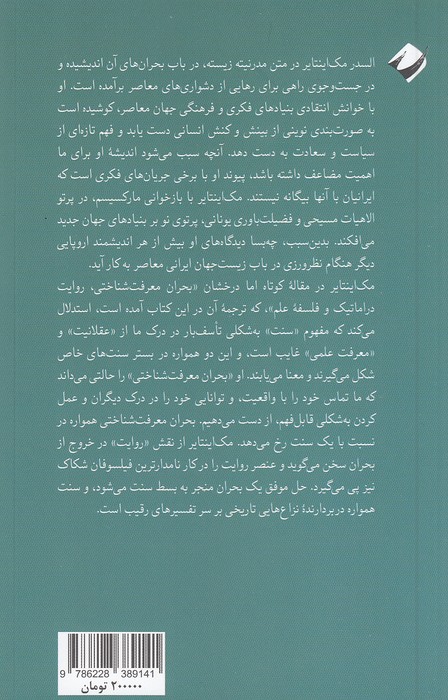 السدر مک‌اینتایر در متن مدرنیته زیسته، در باب بحران‌های آن اندیشیده و در جست‌وجوی راهی برای رهایی از دشواری‌های معاصر برآمده است. او با خوانش انتقادی بنیادهای فکری و فرهنگی جهان معاصر، کوشیده است به صورت‌بندی نوینی از بینش و کنش انسانی دست یابد و فهم تازه‌ای از سیاست و سعادت به دست دهد. آنچه سبب می‌شود اندیشهٔ او برای ما اهمیت مضاعف داشته باشد، پیوند او با برخی جریان‌های فکری است که ایرانیان با آنها بیگانه نیستند. مک‌اینتایر با بازخوانی مارکسیسم، در پرتو الاهیات مسیحی و فضیلت‌باوری یونانی، پرتوی نو بر بنیادهای جهان جدید می‌افکند. بدین‌سبب، چه‌بسا دیدگاه‌های او بیش از هر اندیشمند اروپایی دیگر هنگام نظرورزی در باب زیست‌جهان ایرانی معاصر به کار آید.

مک‌اینتایر در مقالهٔ کوتاه اما درخشان «بحران معرفت‌شناختی، روایت دراماتیک و فلسفهٔ علم»، که ترجمهٔ آن در این کتاب آمده است، استدلال می‌کند که مفهوم «سنت» به‌شکلی تأسف‌بار در درک ما از «عقلانیت» و «معرفت علمی» غایب است، و این دو همواره در بستر سنت‌های خاص شکل می‌گیرند و معنا می‌یابند. او «بحران معرفت‌شناختی» را حالتی می‌داند که ما تماس خود را با واقعیت، و توانایی خود را در درک دیگران و عمل کردن به‌شکلی قابل‌فهم، از دست می‌دهیم. بحران معرفت‌شناختی همواره در نسبت با یک سنت رخ می‌دهد. مک‌اینتایر از نقش «روایت» در خروج از بحران سخن می‌گوید و عنصر روایت را در کار نامدارترین فیلسوفان شکاک نیز پی می‌گیرد. حل موفق یک بحران منجر به بسط سنت می‌شود، و سنت همواره دربردارندهٔ نزاع‌هایی تاریخی بر سر تفسیرهای رقیب است.

9 786228 389141
۲۰۰۰۰۰ تومان